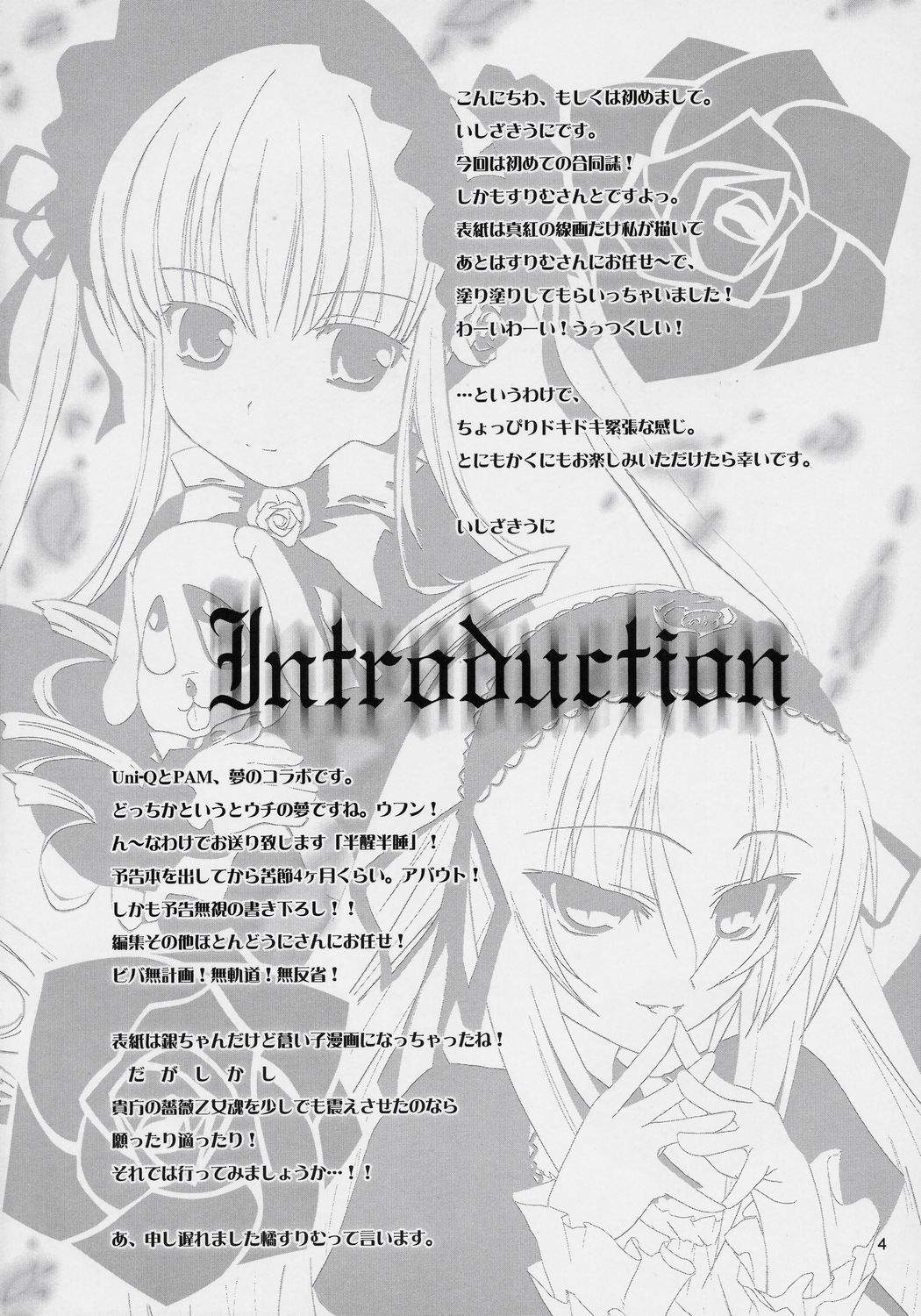 こんにちわ、もしくは初めまして。
いしざきうにです。
今回は初めての合同誌！
しかもすりむさんとですよっ。
表紙は真紅の線画だけ私が描いて
あとはすりむさんにお任せ～で、
塗り塗りしてもらいっちゃいました！
わーいわーい！うっつくしい！

…というわけで、
ちょっぴりドキドキ緊張な感じ。
とにもかくにもお楽しみいただけたら幸いです。

いしざきうに

Introduction

Uni-QとPAM、夢のコラボです。
どっちかというとウチの夢ですね。ウフン！
ん～なわけでお送り致します「半醒半睡」！
予告本を出してから苦節4ヶ月くらい。アバウト！
しかも予告無視の書き下ろし！！
編集その他ほとんどうにさんにお任せ！
ビバ無計画！無軌道！無反省！

表紙は銀ちゃんだけど蒼い子漫画になっちゃったね！
だがしかし
貴方の薔薇乙女魂を少しでも震えさせたのなら
願ったり適ったり！
それでは行ってみましょうか…！！

あ、申し遅れました橘すりむって言います。

4